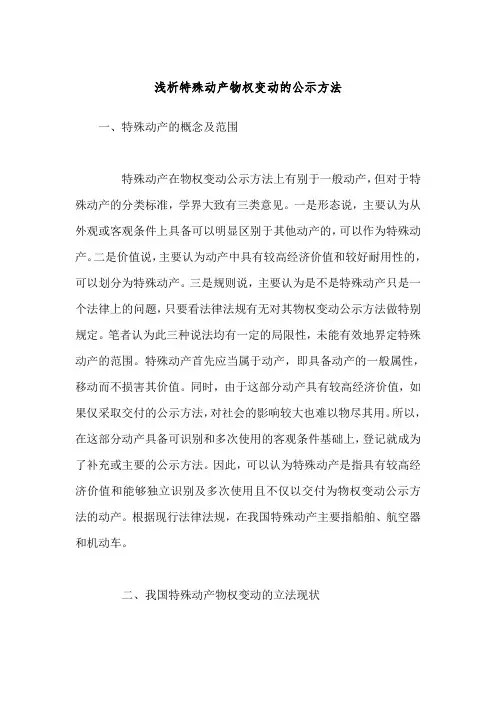 浅析特殊动产物权变动的公示方法

一、特殊动产的概念及范围

特殊动产在物权变动公示方法上有别于一般动产，但对于特殊动产的分类标准，学界大致有三类意见。一是形态说，主要认为从外观或客观条件上具备可以明显区别于其他动产的，可以作为特殊动产。二是价值说，主要认为动产中具有较高经济价值和较好耐用性的，可以划分为特殊动产。三是规则说，主要认为是不是特殊动产只是一个法律上的问题，只要看法律法规有无对其物权变动公示方法做特别规定。笔者认为此三种说法均有一定的局限性，未能有效地界定特殊动产的范围。特殊动产首先应当属于动产，即具备动产的一般属性，移动而不损害其价值。同时，由于这部分动产具有较高经济价值，如果仅采取交付的公示方法，对社会的影响较大也难以物尽其用。所以，在这部分动产具备可识别和多次使用的客观条件基础上，登记就成为了补充或主要的公示方法。因此，可以认为特殊动产是指具有较高经济价值和能够独立识别及多次使用且不仅以交付为物权变动公示方法的动产。根据现行法律法规，在我国特殊动产主要指船舶、航空器和机动车。

二、我国特殊动产物权变动的立法现状